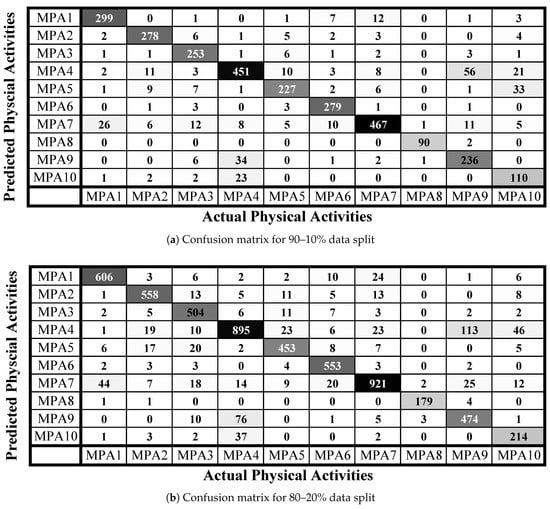 Predicted Physcial Activities

| MPA1 | 299 | 0 | 1 | 0 | 1 | 7 | 12 | 0 | 1 | 3 |
|---|---|---|---|---|---|---|---|---|---|---|
| MPA2 | 2 | 278 | 6 | 1 | 5 | 2 | 3 | 0 | 0 | 4 |
| MPA3 | 1 | 1 | 253 | 1 | 6 | 1 | 2 | 0 | 3 | 1 |
| MPA4 | 2 | 11 | 3 | 451 | 10 | 3 | 8 | 0 | 56 | 21 |
| MPA5 | 1 | 9 | 7 | 1 | 227 | 2 | 6 | 0 | 1 | 33 |
| MPA6 | 0 | 1 | 3 | 0 | 3 | 279 | 1 | 0 | 1 | 0 |
| MPA7 | 26 | 6 | 12 | 8 | 5 | 10 | 467 | 1 | 11 | 5 |
| MPA8 | 0 | 0 | 0 | 0 | 0 | 0 | 0 | 90 | 2 | 0 |
| MPA9 | 0 | 0 | 6 | 34 | 0 | 1 | 2 | 1 | 236 | 0 |
| MPA10 | 1 | 2 | 2 | 23 | 0 | 0 | 0 | 0 | 0 | 110 |
| | MPA1 | MPA2 | MPA3 | MPA4 | MPA5 | MPA6 | MPA7 | MPA8 | MPA9 | MPA10 |

Actual Physical Activities

(a) Confusion matrix for 90–10% data split

Predicted Physcial Activities

| MPA1 | 606 | 3 | 6 | 2 | 2 | 10 | 24 | 0 | 1 | 6 |
|---|---|---|---|---|---|---|---|---|---|---|
| MPA2 | 1 | 558 | 13 | 5 | 11 | 5 | 13 | 0 | 0 | 8 |
| MPA3 | 2 | 5 | 504 | 6 | 11 | 7 | 3 | 0 | 2 | 2 |
| MPA4 | 1 | 19 | 10 | 895 | 23 | 6 | 23 | 0 | 113 | 46 |
| MPA5 | 6 | 17 | 20 | 2 | 453 | 8 | 7 | 0 | 0 | 5 |
| MPA6 | 2 | 3 | 3 | 0 | 4 | 553 | 3 | 0 | 2 | 0 |
| MPA7 | 44 | 7 | 18 | 14 | 9 | 20 | 921 | 2 | 25 | 12 |
| MPA8 | 1 | 1 | 0 | 0 | 0 | 0 | 0 | 179 | 4 | 0 |
| MPA9 | 0 | 0 | 10 | 76 | 0 | 1 | 5 | 3 | 474 | 1 |
| MPA10 | 1 | 3 | 2 | 37 | 0 | 0 | 2 | 0 | 0 | 214 |
| | MPA1 | MPA2 | MPA3 | MPA4 | MPA5 | MPA6 | MPA7 | MPA8 | MPA9 | MPA10 |

Actual Physical Activities

(b) Confusion matrix for 80–20% data split